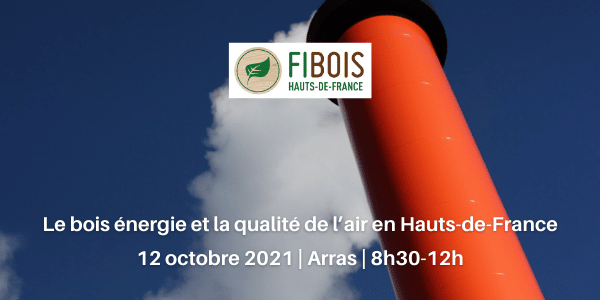 FIBOIS
HAUTS-DE-FRANCE

Le bois énergie et la qualité de l'air en Hauts-de-France
12 octobre 2021 | Arras | 8h30-12h